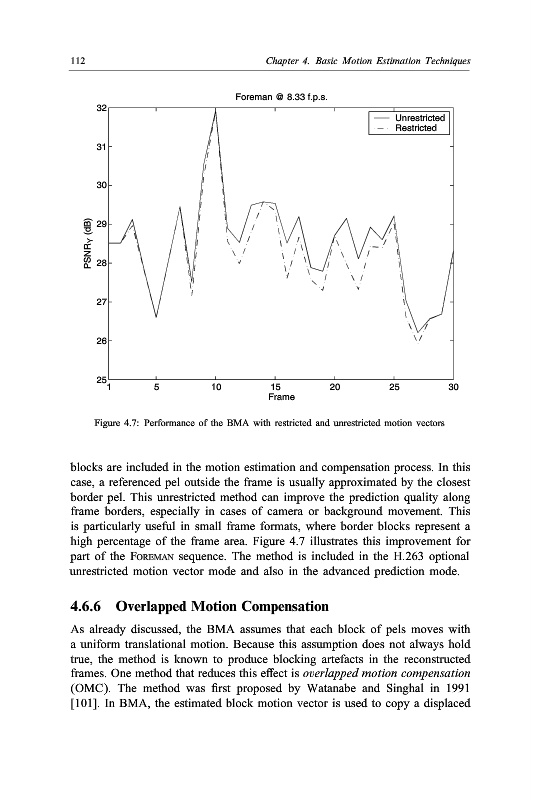 112 Chapter 4. Basic Motion Estimation Techniques

Foreman @ 8.33 f.p.s.

Unrestricted
Restricted

32
31
30
29
28
27
26
25

$PSNR_Y$ (dB)

1 5 10 15 20 25 30
Frame

Figure 4.7: Performance of the BMA with restricted and unrestricted motion vectors

blocks are included in the motion estimation and compensation process. In this case, a referenced pel outside the frame is usually approximated by the closest border pel. This unrestricted method can improve the prediction quality along frame borders, especially in cases of camera or background movement. This is particularly useful in small frame formats, where border blocks represent a high percentage of the frame area. Figure 4.7 illustrates this improvement for part of the FOREMAN sequence. The method is included in the H.263 optional unrestricted motion vector mode and also in the advanced prediction mode.

4.6.6 Overlapped Motion Compensation

As already discussed, the BMA assumes that each block of pels moves with a uniform translational motion. Because this assumption does not always hold true, the method is known to produce blocking artefacts in the reconstructed frames. One method that reduces this effect is overlapped motion compensation (OMC). The method was first proposed by Watanabe and Singhal in 1991 [101]. In BMA, the estimated block motion vector is used to copy a displaced